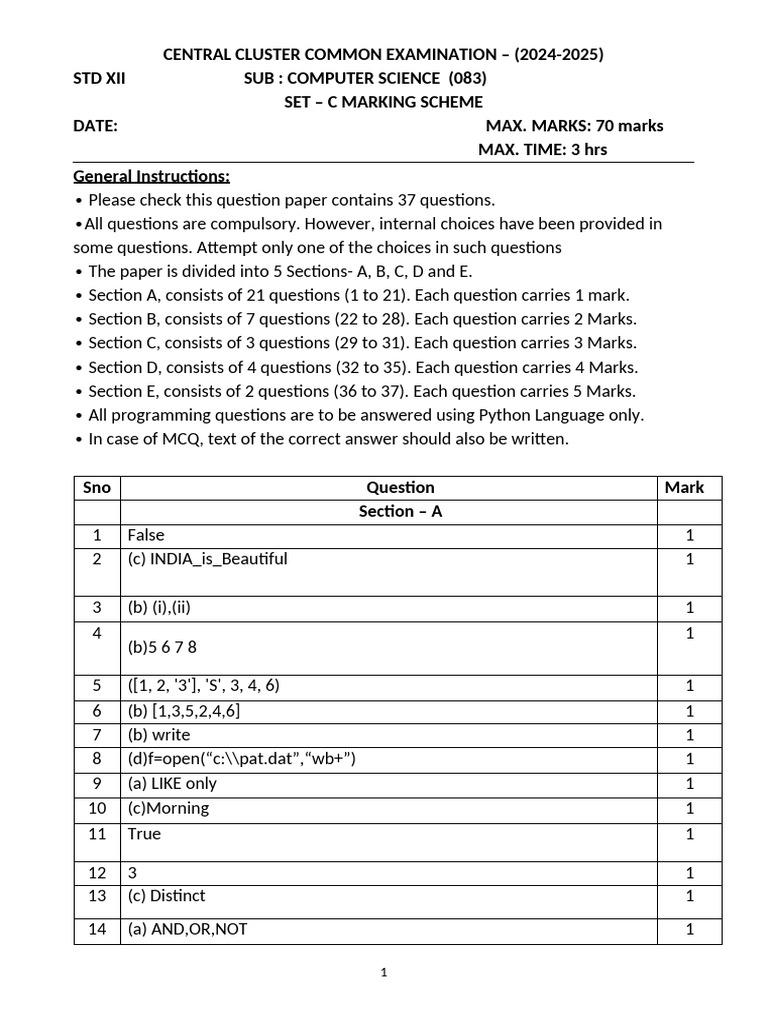 CENTRAL CLUSTER COMMON EXAMINATION – (2024-2025)

STD XII SUB : COMPUTER SCIENCE (083)

SET – C MARKING SCHEME

DATE: MAX. MARKS: 70 marks

MAX. TIME: 3 hrs

General Instructions:

• Please check this question paper contains 37 questions.
•All questions are compulsory. However, internal choices have been provided in some questions. Attempt only one of the choices in such questions
• The paper is divided into 5 Sections- A, B, C, D and E.
• Section A, consists of 21 questions (1 to 21). Each question carries 1 mark.
• Section B, consists of 7 questions (22 to 28). Each question carries 2 Marks.
• Section C, consists of 3 questions (29 to 31). Each question carries 3 Marks.
• Section D, consists of 4 questions (32 to 35). Each question carries 4 Marks.
• Section E, consists of 2 questions (36 to 37). Each question carries 5 Marks.
• All programming questions are to be answered using Python Language only.
• In case of MCQ, text of the correct answer should also be written.

| Sno | Question | Mark |
|---|---|---|
| | Section – A | |
| 1 | False | 1 |
| 2 | (c) INDIA_is_Beautiful | 1 |
| 3 | (b) (i),(ii) | 1 |
| 4 | (b)5 6 7 8 | 1 |
| 5 | ([1, 2, '3'], 'S', 3, 4, 6) | 1 |
| 6 | (b) [1,3,5,2,4,6] | 1 |
| 7 | (b) write | 1 |
| 8 | (d)f=open(“c:\\pat.dat”,“wb+”) | 1 |
| 9 | (a) LIKE only | 1 |
| 10 | (c)Morning | 1 |
| 11 | True | 1 |
| 12 | 3 | 1 |
| 13 | (c) Distinct | 1 |
| 14 | (a) AND,OR,NOT | 1 |

1